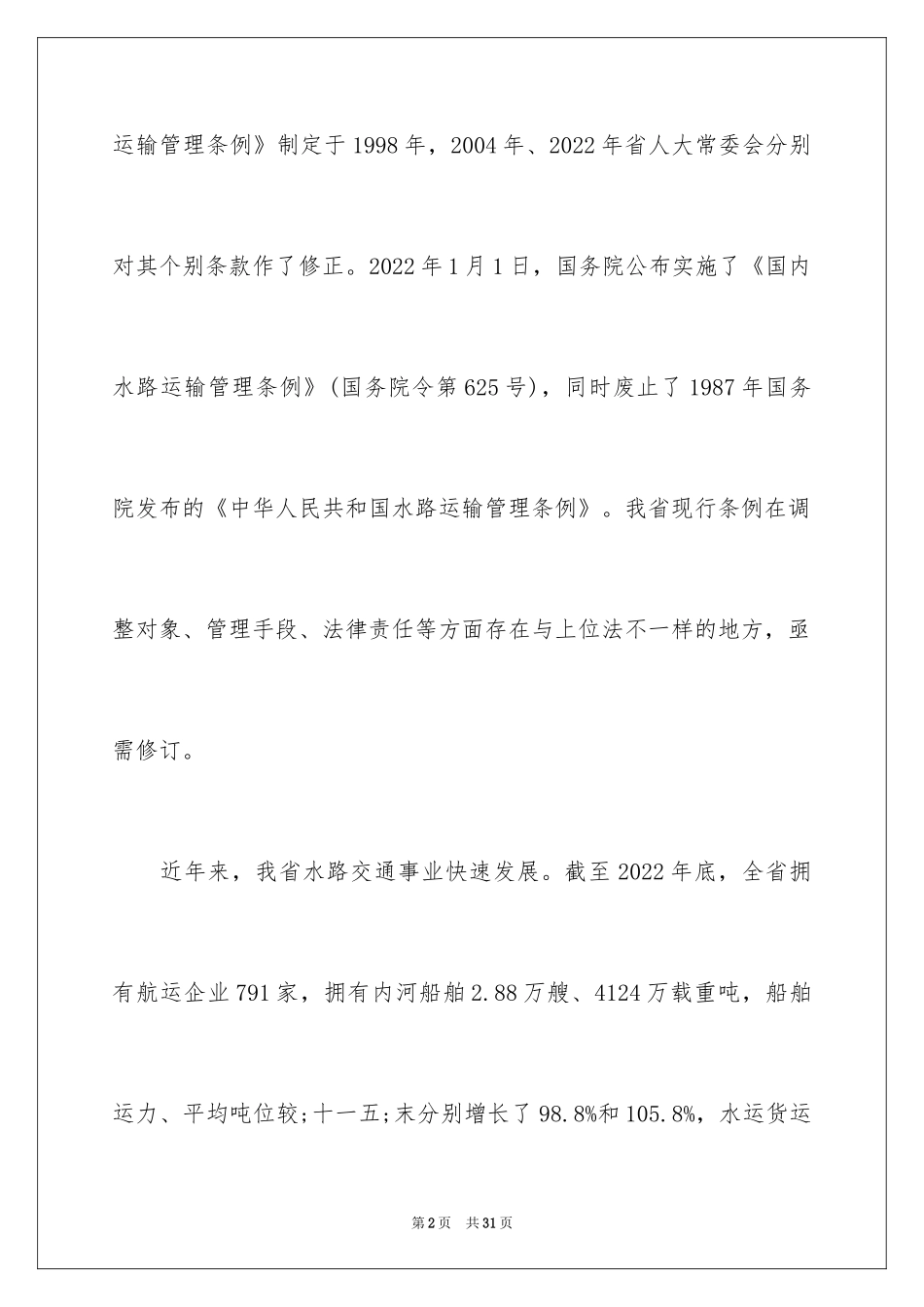 运输管理条例》制定于1998年，2004年、2022年省人大常委会分别对其个别条款作了修正。2022年1月1日，国务院公布实施了《国内水路运输管理条例》(国务院令第625号)，同时废止了1987年国务院发布的《中华人民共和国水路运输管理条例》。我省现行条例在调整对象、管理手段、法律责任等方面存在与上位法不一样的地方，亟需修订。

近年来，我省水路交通事业快速发展。截至2022年底，全省拥有航运企业791家，拥有内河船舶2.88万艘、4124万载重吨，船舶运力、平均吨位较;十一五;末分别增长了98.8%和105.8%，水运货运

第2页 共31页